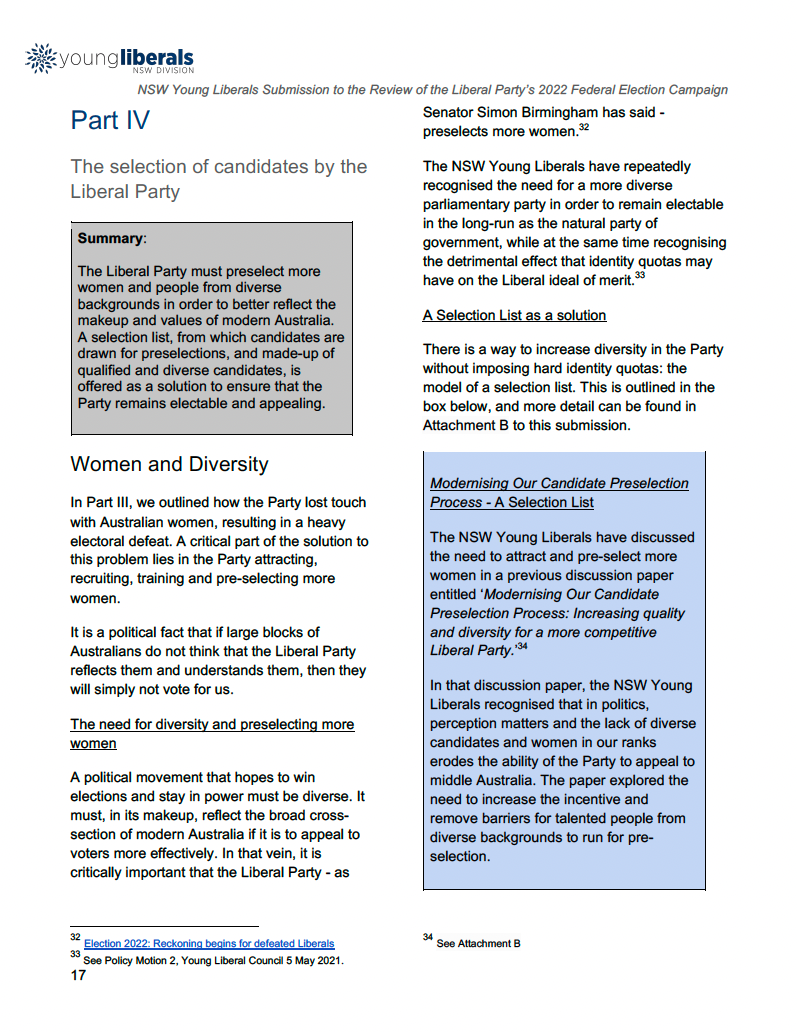 youngliberals
NSW DIVISION

NSW Young Liberals Submission to the Review of the Liberal Party's 2022 Federal Election Campaign

Part IV

The selection of candidates by the Liberal Party

Summary:

The Liberal Party must preselect more women and people from diverse backgrounds in order to better reflect the makeup and values of modern Australia. A selection list, from which candidates are drawn for preselections, and made-up of qualified and diverse candidates, is offered as a solution to ensure that the Party remains electable and appealing.

Women and Diversity

In Part III, we outlined how the Party lost touch with Australian women, resulting in a heavy electoral defeat. A critical part of the solution to this problem lies in the Party attracting, recruiting, training and pre-selecting more women.

It is a political fact that if large blocks of Australians do not think that the Liberal Party reflects them and understands them, then they will simply not vote for us.

The need for diversity and preselecting more women

A political movement that hopes to win elections and stay in power must be diverse. It must, in its makeup, reflect the broad cross-section of modern Australia if it is to appeal to voters more effectively. In that vein, it is critically important that the Liberal Party - as Senator Simon Birmingham has said - preselects more women.$^{32}$

The NSW Young Liberals have repeatedly recognised the need for a more diverse parliamentary party in order to remain electable in the long-run as the natural party of government, while at the same time recognising the detrimental effect that identity quotas may have on the Liberal ideal of merit.$^{33}$

A Selection List as a solution

There is a way to increase diversity in the Party without imposing hard identity quotas: the model of a selection list. This is outlined in the box below, and more detail can be found in Attachment B to this submission.

Modernising Our Candidate Preselection Process - A Selection List

The NSW Young Liberals have discussed the need to attract and pre-select more women in a previous discussion paper entitled 'Modernising Our Candidate Preselection Process: Increasing quality and diversity for a more competitive Liberal Party.'$^{34}$

In that discussion paper, the NSW Young Liberals recognised that in politics, perception matters and the lack of diverse candidates and women in our ranks erodes the ability of the Party to appeal to middle Australia. The paper explored the need to increase the incentive and remove barriers for talented people from diverse backgrounds to run for pre-selection.

$^{32}$ Election 2022: Reckoning begins for defeated Liberals
$^{33}$ See Policy Motion 2, Young Liberal Council 5 May 2021.

$^{34}$ See Attachment B

17